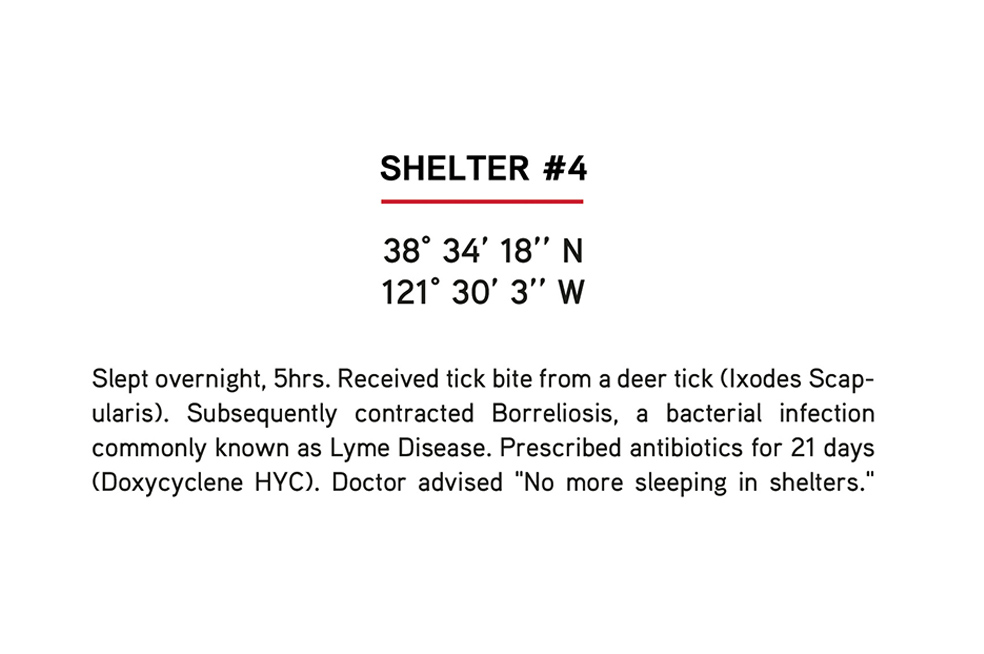 SHELTER #4

38° 34' 18'' N
121° 30' 3'' W

Slept overnight, 5hrs. Received tick bite from a deer tick (Ixodes Scapularis). Subsequently contracted Borreliosis, a bacterial infection commonly known as Lyme Disease. Prescribed antibiotics for 21 days (Doxycyclene HYC). Doctor advised "No more sleeping in shelters."